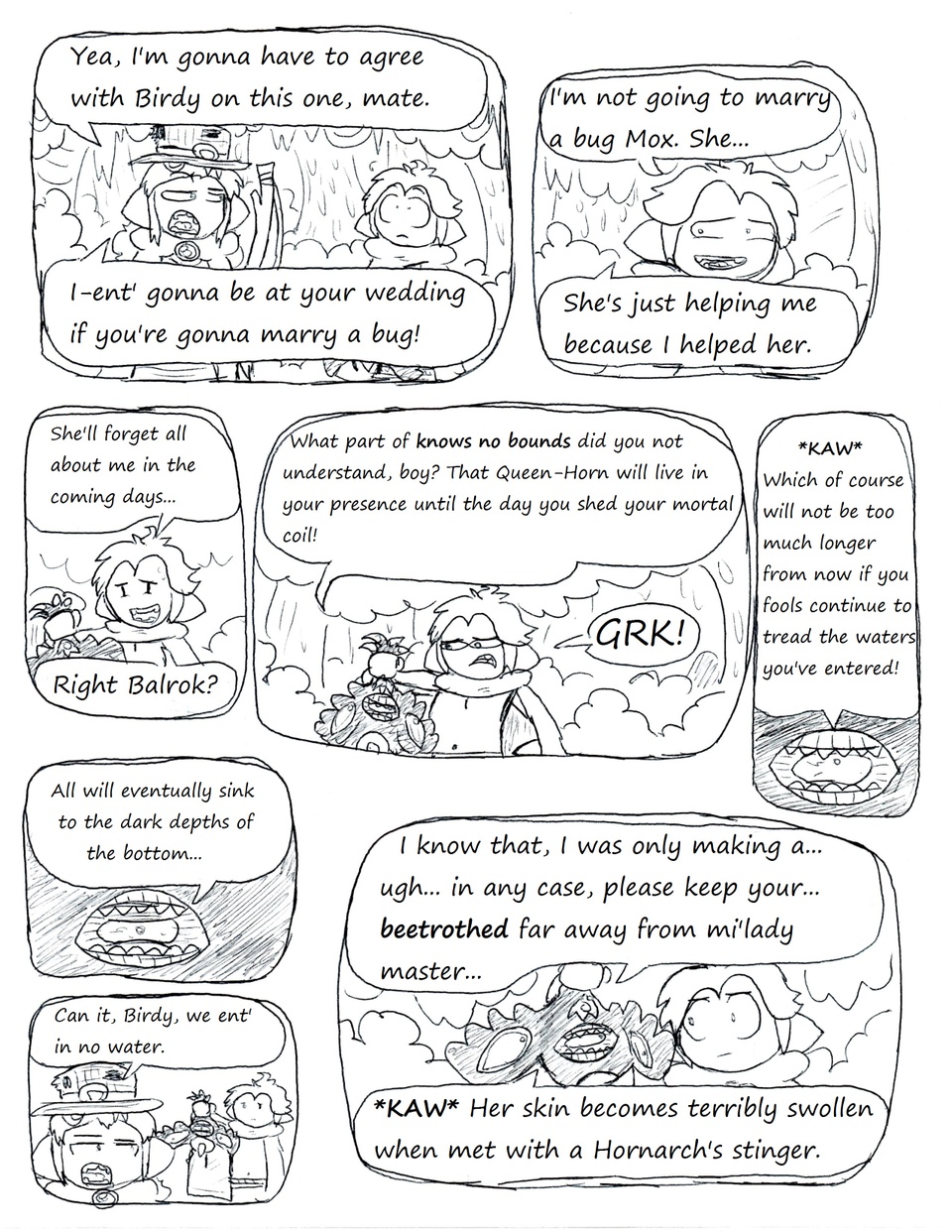 Yea, I'm gonna have to agree with Birdy on this one, mate.

I-ent' gonna be at your wedding if you're gonna marry a bug!

I'm not going to marry a bug Mox. She...

She's just helping me because I helped her.

She'll forget all about me in the coming days...

Right Balrok?

What part of knows no bounds did you not understand, boy? That Queen-Horn will live in your presence until the day you shed your mortal coil!

GRK!

*KAW* Which of course will not be too much longer from now if you fools continue to tread the waters you've entered!

All will eventually sink to the dark depths of the bottom...

Can it, Birdy, we ent' in no water.

I know that, I was only making a... ugh... in any case, please keep your... beetrothed far away from mi'lady master...

*KAW* Her skin becomes terribly swollen when met with a Hornarch's stinger.